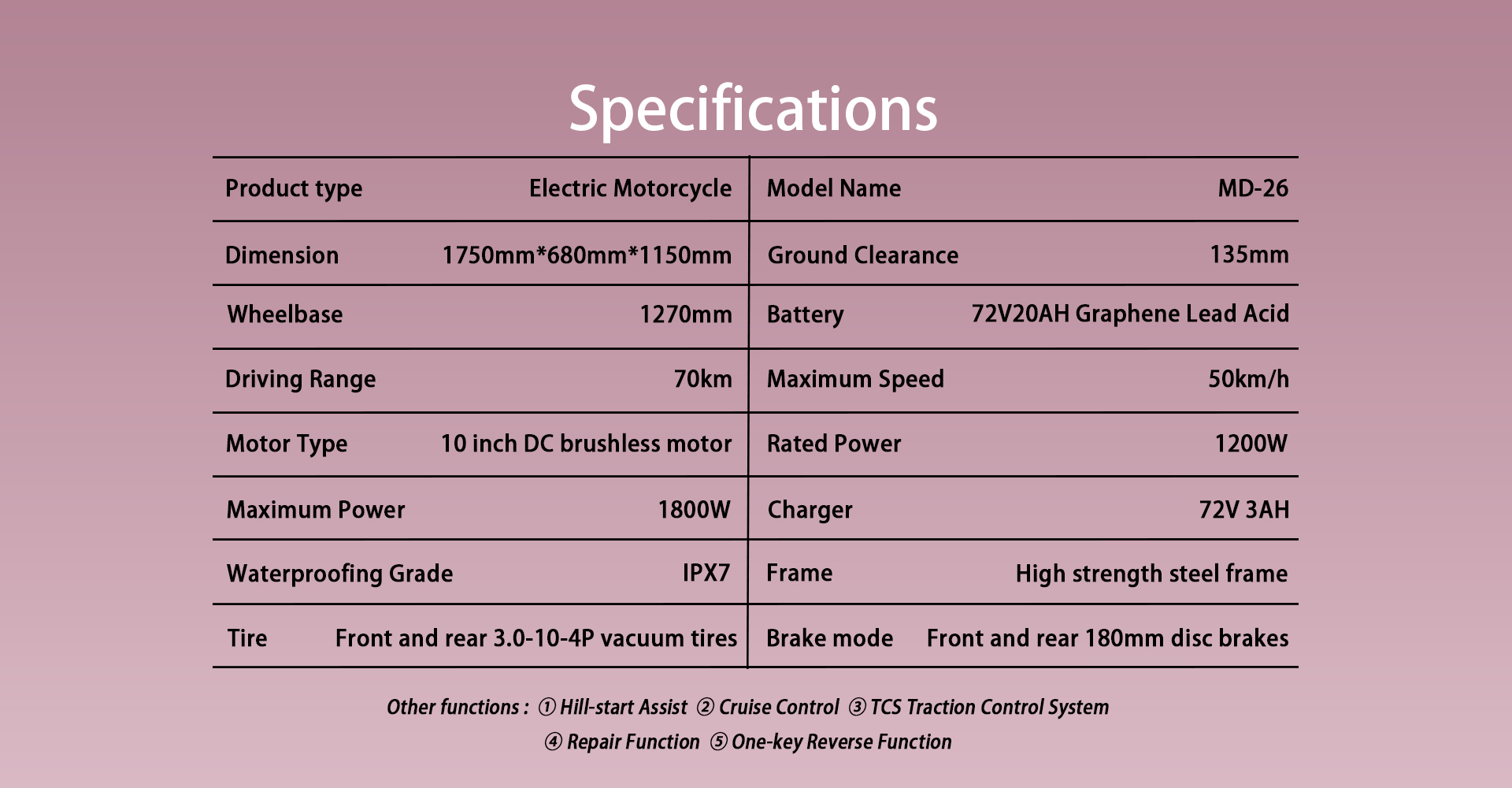 Specifications

| Product type | Electric Motorcycle | Model Name | MD-26 |
|---|---|---|---|
| Dimension | 1750mm*680mm*1150mm | Ground Clearance | 135mm |
| Wheelbase | 1270mm | Battery | 72V20AH Graphene Lead Acid |
| Driving Range | 70km | Maximum Speed | 50km/h |
| Motor Type | 10 inch DC brushless motor | Rated Power | 1200W |
| Maximum Power | 1800W | Charger | 72V 3AH |
| Waterproofing Grade | IPX7 | Frame | High strength steel frame |
| Tire | Front and rear 3.0-10-4P vacuum tires | Brake mode | Front and rear 180mm disc brakes |

Other functions : ① Hill-start Assist ② Cruise Control ③ TCS Traction Control System
④ Repair Function ⑤ One-key Reverse Function